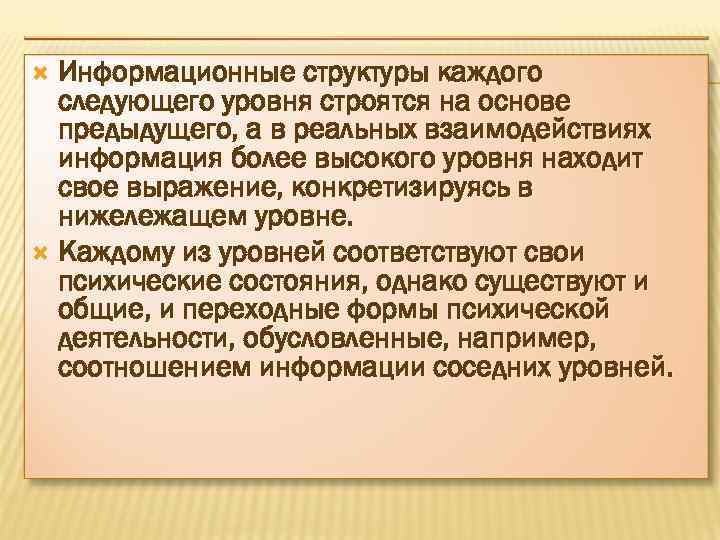 Информационные структуры каждого следующего уровня строятся на основе предыдущего, а в реальных взаимодействиях информация более высокого уровня находит свое выражение, конкретизируясь в нижележащем уровне.

Каждому из уровней соответствуют свои психические состояния, однако существуют и общие, и переходные формы психической деятельности, обусловленные, например, соотношением информации соседних уровней.